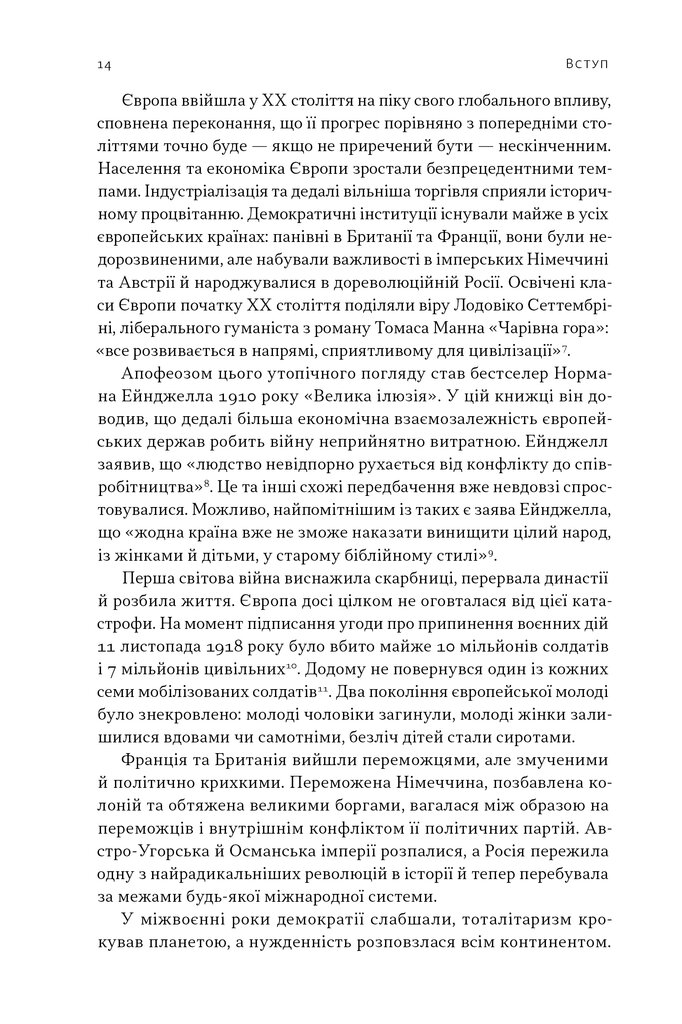 14 Вступ

Європа ввійшла у XX століття на піку свого глобального впливу, сповнена переконання, що її прогрес порівняно з попередніми століттями точно буде — якщо не приречений бути — нескінченним. Населення та економіка Європи зростали безпрецедентними темпами. Індустріалізація та дедалі вільніша торгівля сприяли історичному процвітанню. Демократичні інституції існували майже в усіх європейських країнах: панівні в Британії та Франції, вони були недорозвиненими, але набували важливості в імперських Німеччині та Австрії й народжувалися в дореволюційній Росії. Освічені класи Європи початку XX століття поділяли віру Лодовіко Сеттембріні, ліберального гуманіста з роману Томаса Манна «Чарівна гора»: «все розвивається в напрямі, сприятливому для цивілізації»$^{7}$.

Апофеозом цього утопічного погляду став бестселер Нормана Ейнджелла 1910 року «Велика ілюзія». У цій книжці він доводив, що дедалі більша економічна взаємозалежність європейських держав робить війну неприйнятно витратною. Ейнджелл заявив, що «людство невідпорно рухається від конфлікту до співробітництва»$^{8}$. Це та інші схожі передбачення вже невдовзі спростовувалися. Можливо, найпомітнішим із таких є заява Ейнджелла, що «жодна країна вже не зможе наказати винищити цілий народ, із жінками й дітьми, у старому біблійному стилі»$^{9}$.

Перша світова війна виснажила скарбниці, перервала династії й розбила життя. Європа досі цілком не оговталася від цієї катастрофи. На момент підписання угоди про припинення воєнних дій 11 листопада 1918 року було вбито майже 10 мільйонів солдатів і 7 мільйонів цивільних$^{10}$. Додому не повернувся один із кожних семи мобілізованих солдатів$^{11}$. Два покоління європейської молоді було знекровлено: молоді чоловіки загинули, молоді жінки залишилися вдовами чи самотніми, безліч дітей стали сиротами.

Франція та Британія вийшли переможцями, але змученими й політично крихкими. Переможена Німеччина, позбавлена колоній та обтяжена великими боргами, вагалася між образою на переможців і внутрішнім конфліктом її політичних партій. Австро-Угорська й Османська імперії розпалися, а Росія пережила одну з найрадикальніших революцій в історії й тепер перебувала за межами будь-якої міжнародної системи.

У міжвоєнні роки демократії слабшали, тоталітаризм крокував планетою, а нужденність розповзлася всім континентом.